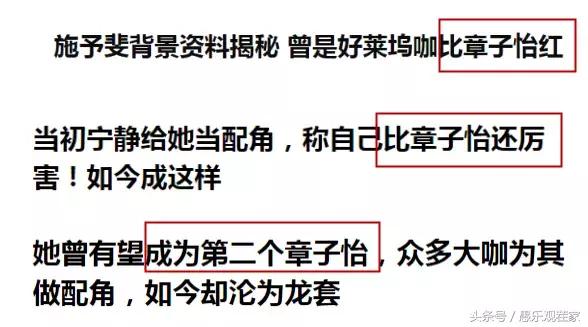 施予斐背景资料揭秘 曾是好莱坞咖比章子怡红

当初宁静给她当配角，称自己比章子怡还厉害！如今成这样

她曾有望成为第二个章子怡，众多大咖为其做配角，如今却沦为龙套

头条号 / 愚乐观茬家